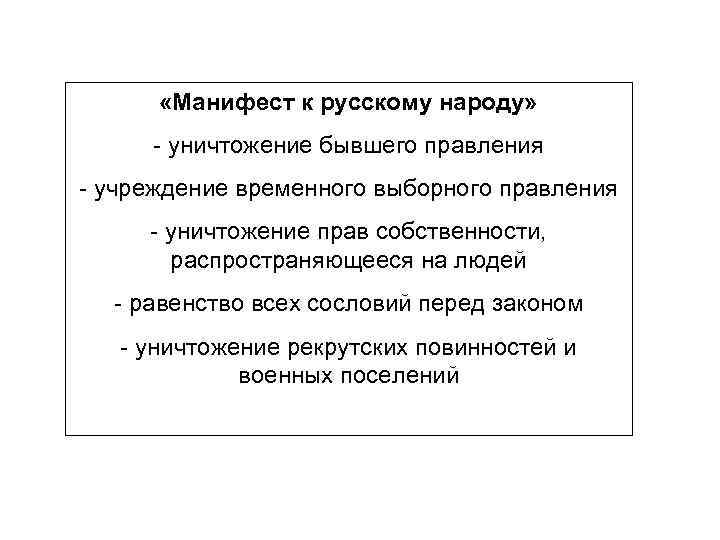 «Манифест к русскому народу»

- уничтожение бывшего правления

- учреждение временного выборного правления

- уничтожение прав собственности, распространяющееся на людей

- равенство всех сословий перед законом

- уничтожение рекрутских повинностей и военных поселений